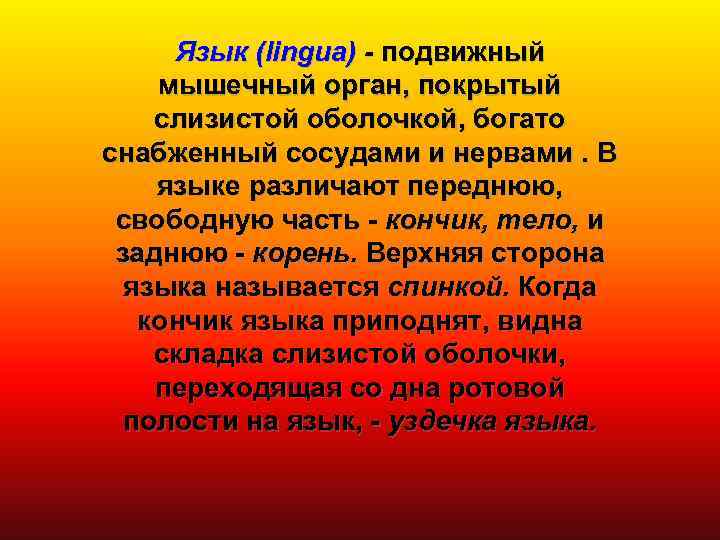 Язык (lingua) - подвижный мышечный орган, покрытый слизистой оболочкой, богато снабженный сосудами и нервами . В языке различают переднюю, свободную часть - кончик, тело, и заднюю - корень. Верхняя сторона языка называется спинкой. Когда кончик языка приподнят, видна складка слизистой оболочки, переходящая со дна ротовой полости на язык, - уздечка языка.